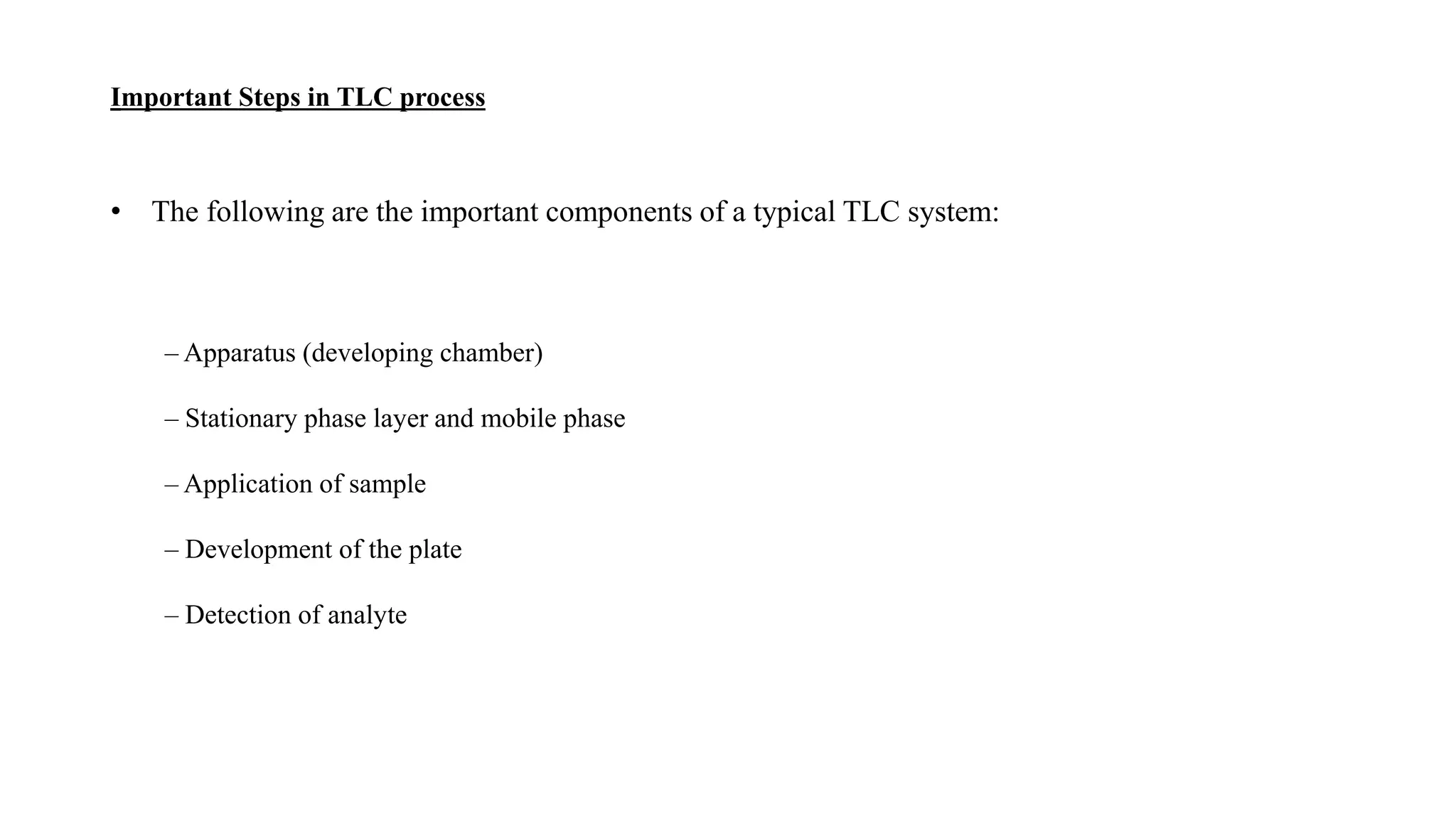 Important Steps in TLC process

• The following are the important components of a typical TLC system:

– Apparatus (developing chamber)

– Stationary phase layer and mobile phase

– Application of sample

– Development of the plate

– Detection of analyte